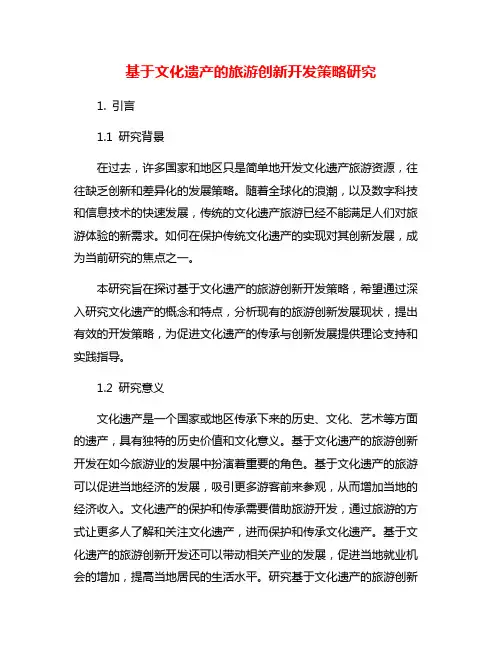 基于文化遗产的旅游创新开发策略研究

1. 引言

1.1 研究背景

在过去，许多国家和地区只是简单地开发文化遗产旅游资源，往往缺乏创新和差异化的发展策略。随着全球化的浪潮，以及数字科技和信息技术的快速发展，传统的文化遗产旅游已经不能满足人们对旅游体验的新需求。如何在保护传统文化遗产的实现对其创新发展，成为当前研究的焦点之一。

本研究旨在探讨基于文化遗产的旅游创新开发策略，希望通过深入研究文化遗产的概念和特点，分析现有的旅游创新发展现状，提出有效的开发策略，为促进文化遗产的传承与创新发展提供理论支持和实践指导。

1.2 研究意义

文化遗产是一个国家或地区传承下来的历史、文化、艺术等方面的遗产，具有独特的历史价值和文化意义。基于文化遗产的旅游创新开发在如今旅游业的发展中扮演着重要的角色。基于文化遗产的旅游可以促进当地经济的发展，吸引更多游客前来参观，从而增加当地的经济收入。文化遗产的保护和传承需要借助旅游开发，通过旅游的方式让更多人了解和关注文化遗产，进而保护和传承文化遗产。基于文化遗产的旅游创新开发还可以带动相关产业的发展，促进当地就业机会的增加，提高当地居民的生活水平。研究基于文化遗产的旅游创新